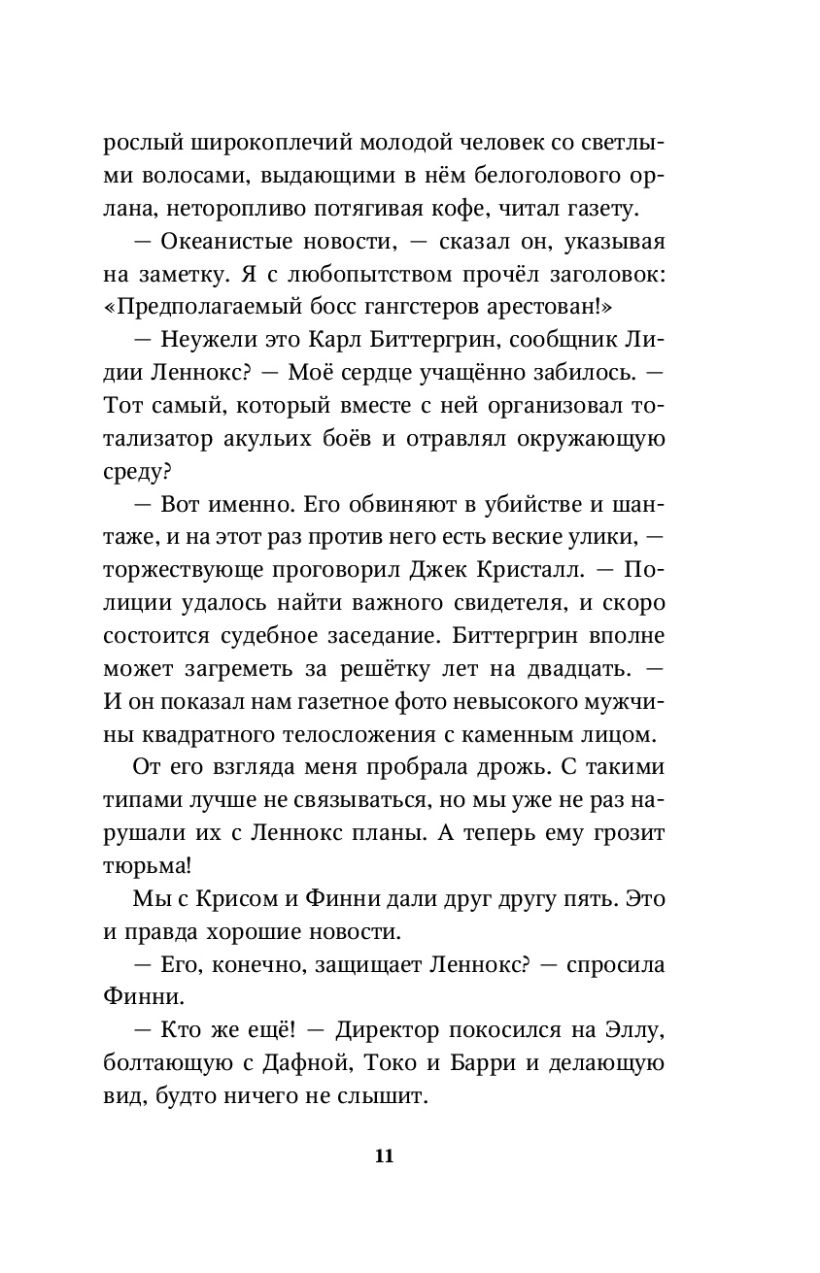 рослый широкоплечий молодой человек со светлыми волосами, выдающими в нём белоголового орлана, неторопливо потягивая кофе, читал газету.

— Океанистые новости, — сказал он, указывая на заметку. Я с любопытством прочёл заголовок: «Предполагаемый босс гангстеров арестован!»

— Неужели это Карл Биттергрин, сообщник Лидии Леннокс? — Моё сердце учащённо забилось. — Тот самый, который вместе с ней организовал тотализатор акульих боёв и отравлял окружающую среду?

— Вот именно. Его обвиняют в убийстве и шантаже, и на этот раз против него есть веские улики, — торжествующе проговорил Джек Кристалл. — Полиции удалось найти важного свидетеля, и скоро состоится судебное заседание. Биттергрин вполне может загреметь за решётку лет на двадцать. — И он показал нам газетное фото невысокого мужчины квадратного телосложения с каменным лицом.

От его взгляда меня пробрала дрожь. С такими типами лучше не связываться, но мы уже не раз нарушали их с Леннокс планы. А теперь ему грозит тюрьма!

Мы с Крисом и Финни дали друг другу пять. Это и правда хорошие новости.

— Его, конечно, защищает Леннокс? — спросила Финни.

— Кто же ещё! — Директор покосился на Эллу, болтающую с Дафной, Токо и Барри и делающую вид, будто ничего не слышит.

11